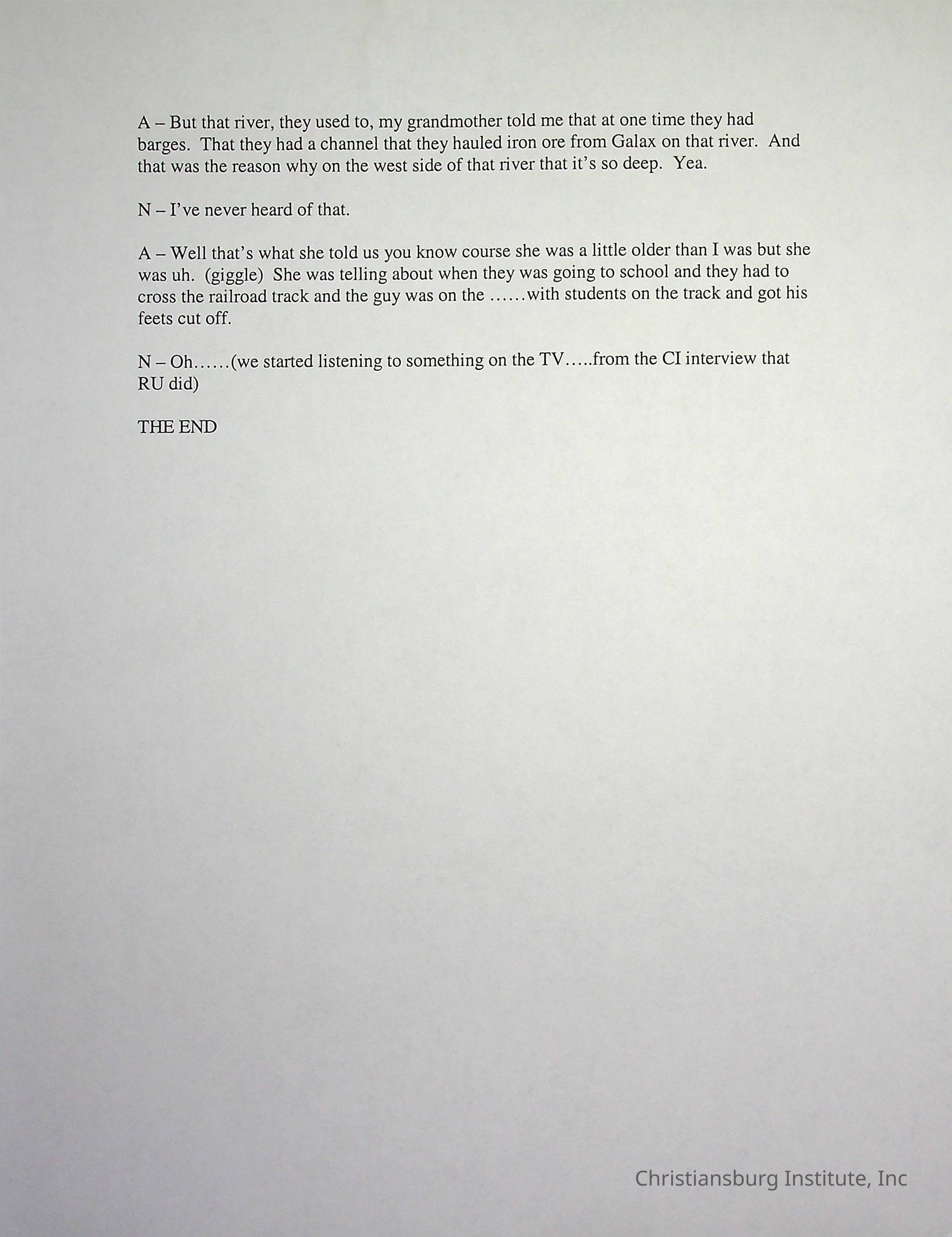 A – But that river, they used to, my grandmother told me that at one time they had barges. That they had a channel that they hauled iron ore from Galax on that river. And that was the reason why on the west side of that river that it's so deep. Yea.

N – I've never heard of that.

A – Well that's what she told us you know course she was a little older than I was but she was uh. (giggle) She was telling about when they was going to school and they had to cross the railroad track and the guy was on the ……with students on the track and got his feets cut off.

N – Oh……(we started listening to something on the TV…..from the CI interview that RU did)

THE END

Christiansburg Institute, Inc